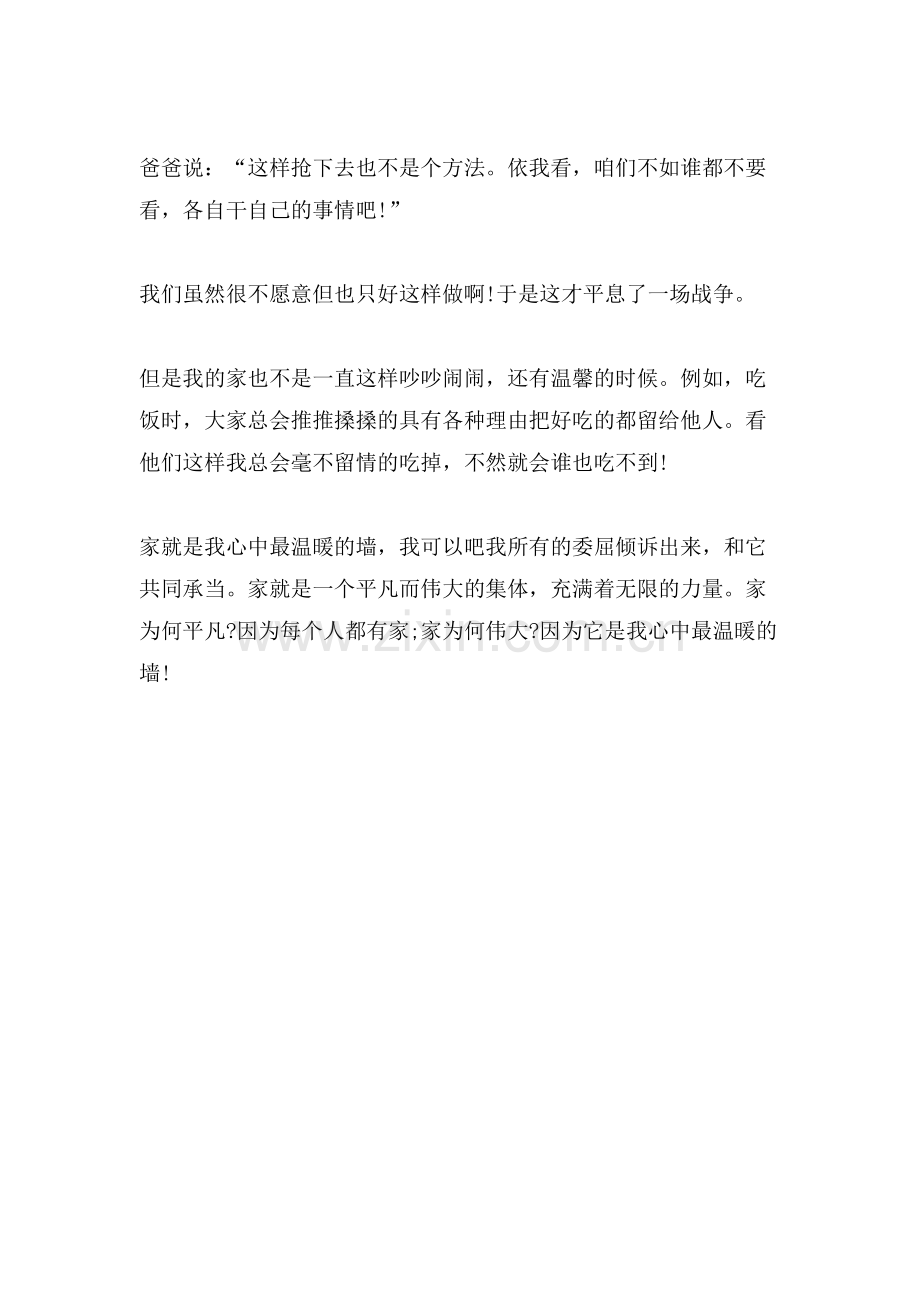 爸爸说：“这样抢下去也不是个方法。依我看，咱们不如谁都不要看，各自干自己的事情吧!”

我们虽然很不愿意但也只好这样做啊!于是这才平息了一场战争。

但是我的家也不是一直这样吵吵闹闹，还有温馨的时候。例如，吃饭时，大家总会推推搡搡的具有各种理由把好吃的都留给他人。看他们这样我总会毫不留情的吃掉，不然就会谁也吃不到!

家就是我心中最温暖的墙，我可以吧我所有的委屈倾诉出来，和它共同承当。家就是一个平凡而伟大的集体，充满着无限的力量。家为何平凡?因为每个人都有家;家为何伟大?因为它是我心中最温暖的墙!

www.zixin.com.cn